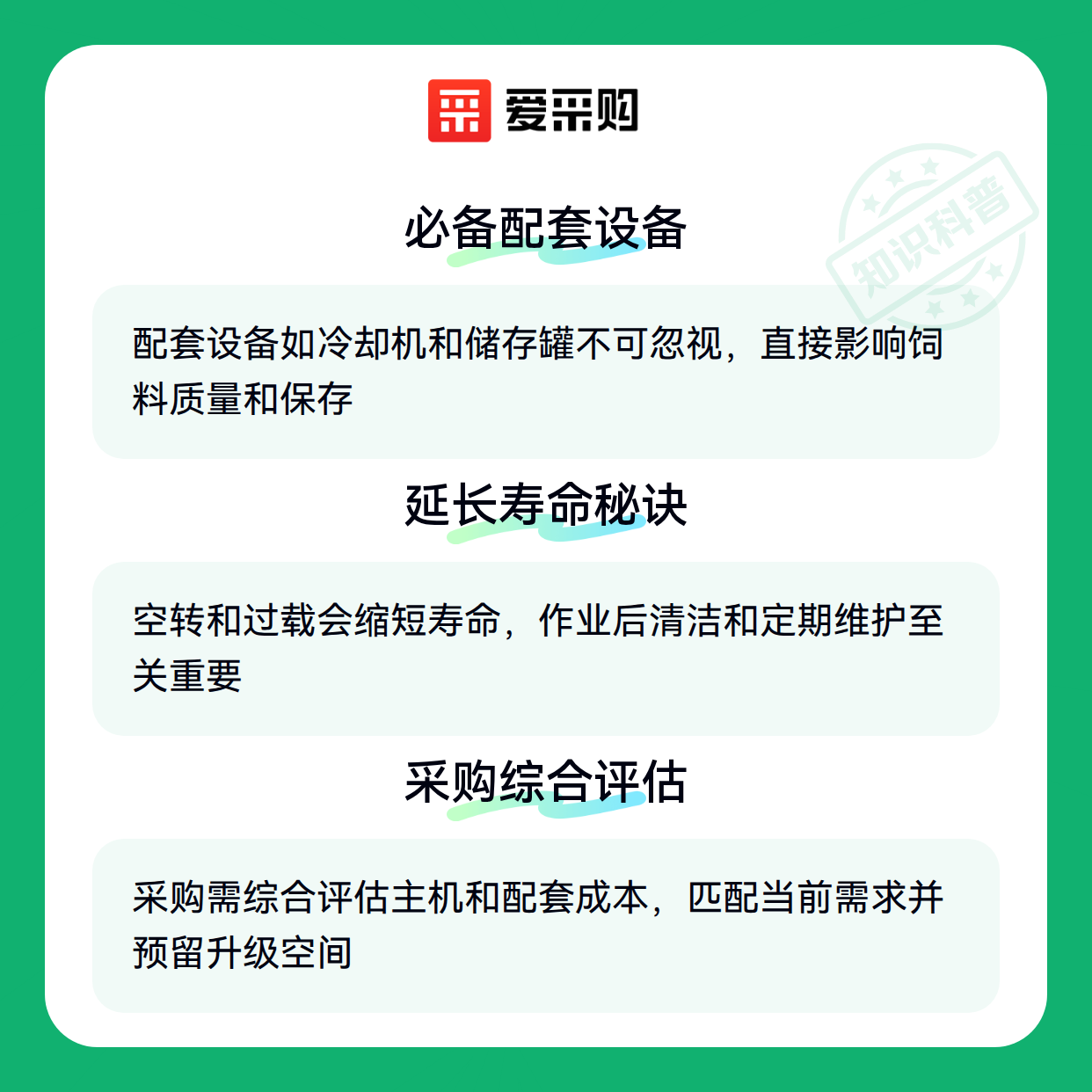 爱采购

必备配套设备

配套设备如冷却机和储存罐不可忽视，直接影响饲料质量和保存

延长寿命秘诀

空转和过载会缩短寿命，作业后清洁和定期维护至关重要

采购综合评估

采购需综合评估主机和配套成本，匹配当前需求并预留升级空间

知识科普